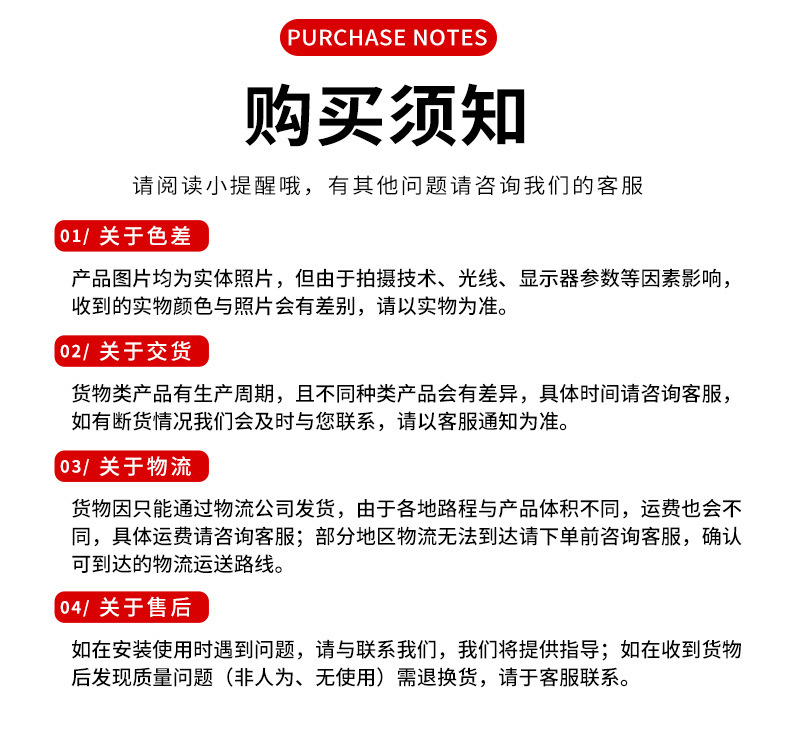 PURCHASE NOTES

购买须知

请阅读小提醒哦，有其他问题请咨询我们的客服

01/ 关于色差

产品图片均为实体照片，但由于拍摄技术、光线、显示器参数等因素影响，收到的实物颜色与照片会有差别，请以实物为准。

02/ 关于交货

货物类产品有生产周期，且不同种类产品会有差异，具体时间请咨询客服，如有断货情况我们会及时与您联系，请以客服通知为准。

03/ 关于物流

货物因只能通过物流公司发货，由于各地路程与产品体积不同，运费也会不同，具体运费请咨询客服；部分地区物流无法到达请下单前咨询客服，确认可到达的物流运送路线。

04/ 关于售后

如在安装使用时遇到问题，请与联系我们，我们将提供指导；如在收到货物后发现质量问题（非人为、无使用）需退换货，请于客服联系。